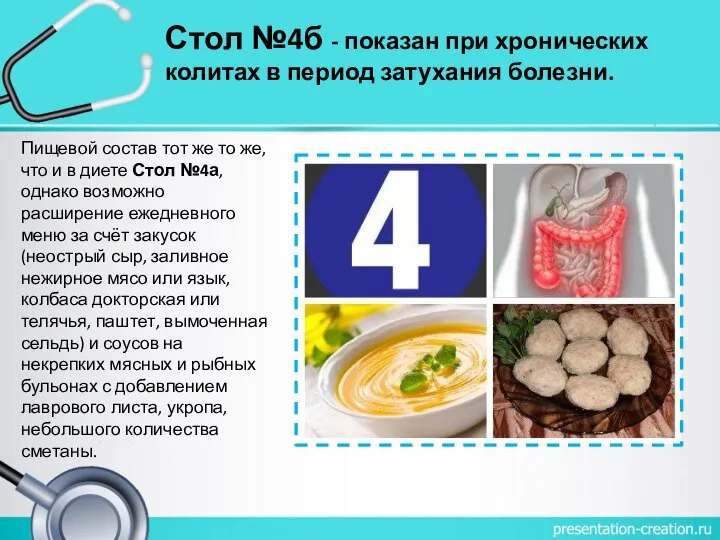 Стол №4б - показан при хронических колитах в период затухания болезни.

Пищевой состав тот же то же, что и в диете Стол №4а, однако возможно расширение ежедневного меню за счёт закусок (неострый сыр, заливное нежирное мясо или язык, колбаса докторская или телячья, паштет, вымоченная сельдь) и соусов на некрепких мясных и рыбных бульонах с добавлением лаврового листа, укропа, небольшого количества сметаны.

4

presentation-creation.ru